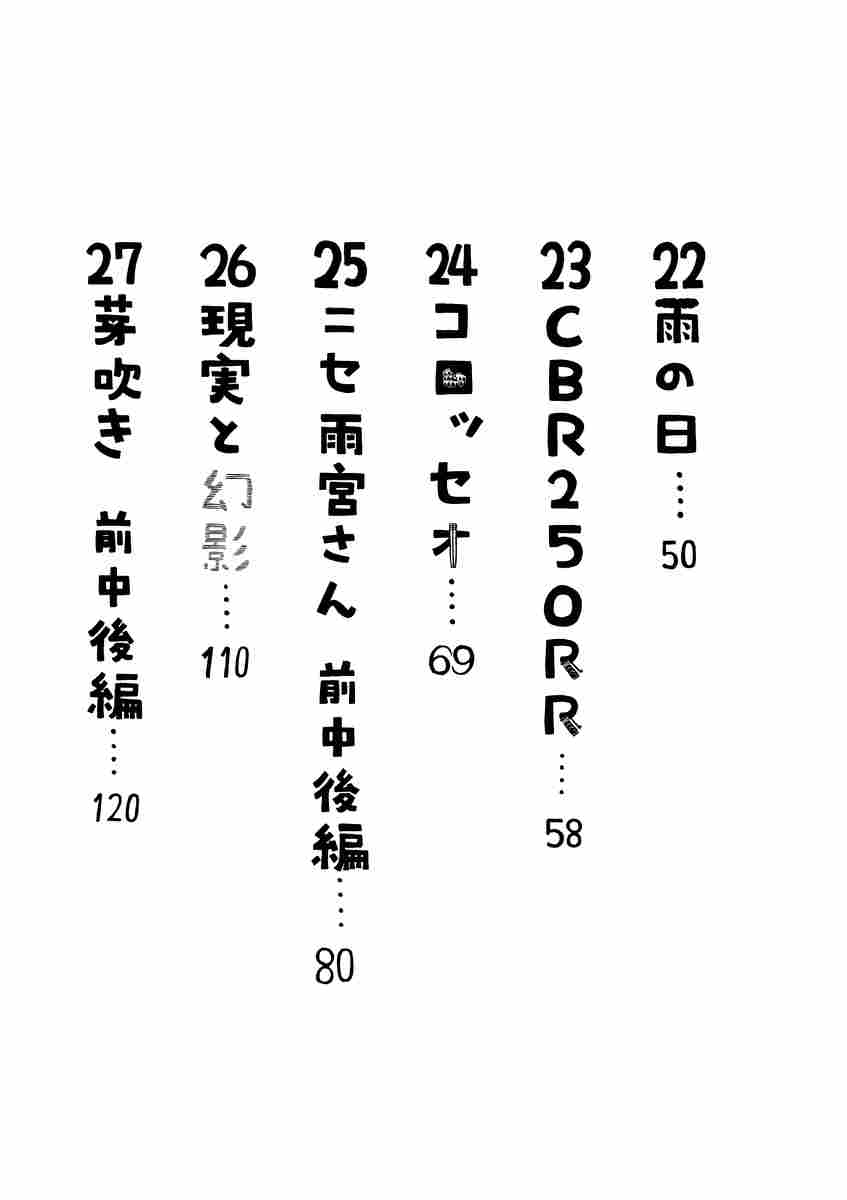 22雨の日 50

23CBR250RR 58

24コロッセオ 69

25ニセ雨宮さん 前中後編 80

26現実と幻影 110

27芽吹き 前中後編 120